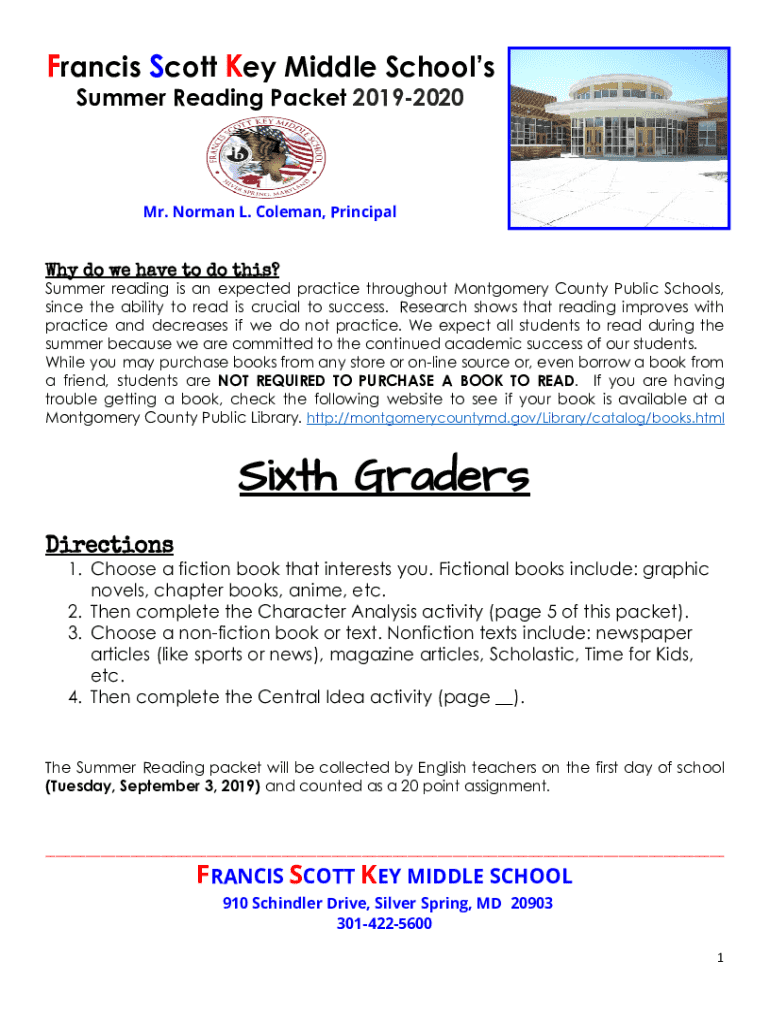 Francis Scott Key Middle School's
Summer Reading Packet 2019-2020

FRANCIS SCOTT KEY MIDDLE SCHOOL
SILVER SPRING, MARYLAND

Mr. Norman L. Coleman, Principal

Why do we have to do this?
Summer reading is an expected practice throughout Montgomery County Public Schools, since the ability to read is crucial to success. Research shows that reading improves with practice and decreases if we do not practice. We expect all students to read during the summer because we are committed to the continued academic success of our students. While you may purchase books from any store or on-line source or, even borrow a book from a friend, students are NOT REQUIRED TO PURCHASE A BOOK TO READ. If you are having trouble getting a book, check the following website to see if your book is available at a Montgomery County Public Library. http://montgomerycountymd.gov/Library/catalog/books.html

Sixth Graders

Directions
1. Choose a fiction book that interests you. Fictional books include: graphic novels, chapter books, anime, etc.
2. Then complete the Character Analysis activity (page 5 of this packet).
3. Choose a non-fiction book or text. Nonfiction texts include: newspaper articles (like sports or news), magazine articles, Scholastic, Time for Kids, etc.
4. Then complete the Central Idea activity (page __).

The Summer Reading packet will be collected by English teachers on the first day of school (Tuesday, September 3, 2019) and counted as a 20 point assignment.

FRANCIS SCOTT KEY MIDDLE SCHOOL
910 Schindler Drive, Silver Spring, MD 20903
301-422-5600

1